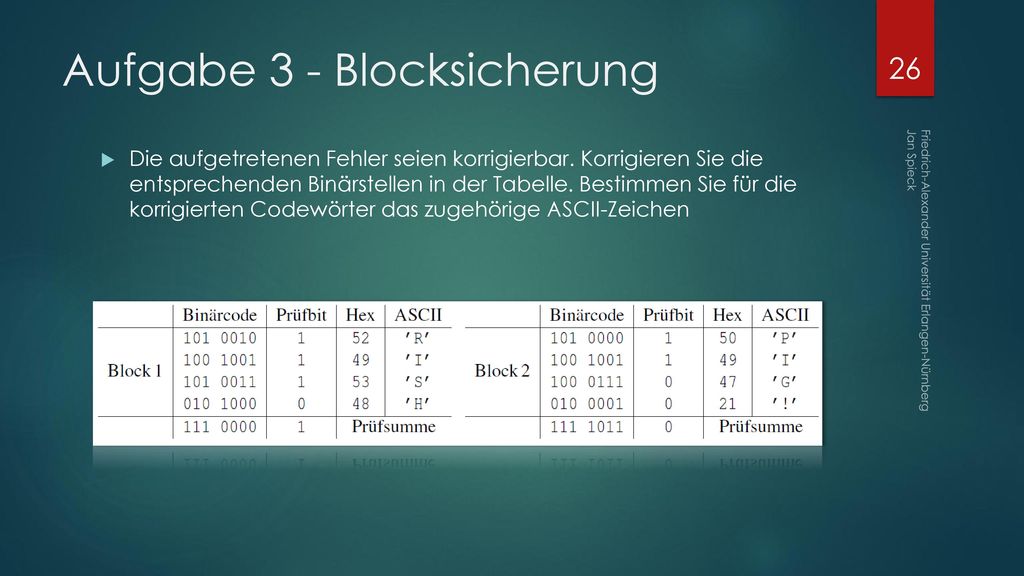 Aufgabe 3 - Blocksicherung

26

Friedrich-Alexander Universität Erlangen-Nürnberg
Jan Spieck

Die aufgetretenen Fehler seien korrigierbar. Korrigieren Sie die entsprechenden Binärstellen in der Tabelle. Bestimmen Sie für die korrigierten Codewörter das zugehörige ASCII-Zeichen

| | Binärcode | Prüfbit | Hex | ASCII |
|---|---|---|---|---|
| Block 1 | 101 0010 | 1 | 52 | 'R' |
| | 100 1001 | 1 | 49 | 'I' |
| | 101 0011 | 1 | 53 | 'S' |
| | 010 1000 | 0 | 48 | 'H' |
| | 111 0000 | 1 | Prüfsumme | |

| | Binärcode | Prüfbit | Hex | ASCII |
|---|---|---|---|---|
| Block 2 | 101 0000 | 1 | 50 | 'P' |
| | 100 1001 | 1 | 49 | 'I' |
| | 100 0111 | 0 | 47 | 'G' |
| | 010 0001 | 0 | 21 | '!' |
| | 111 1011 | 0 | Prüfsumme | |